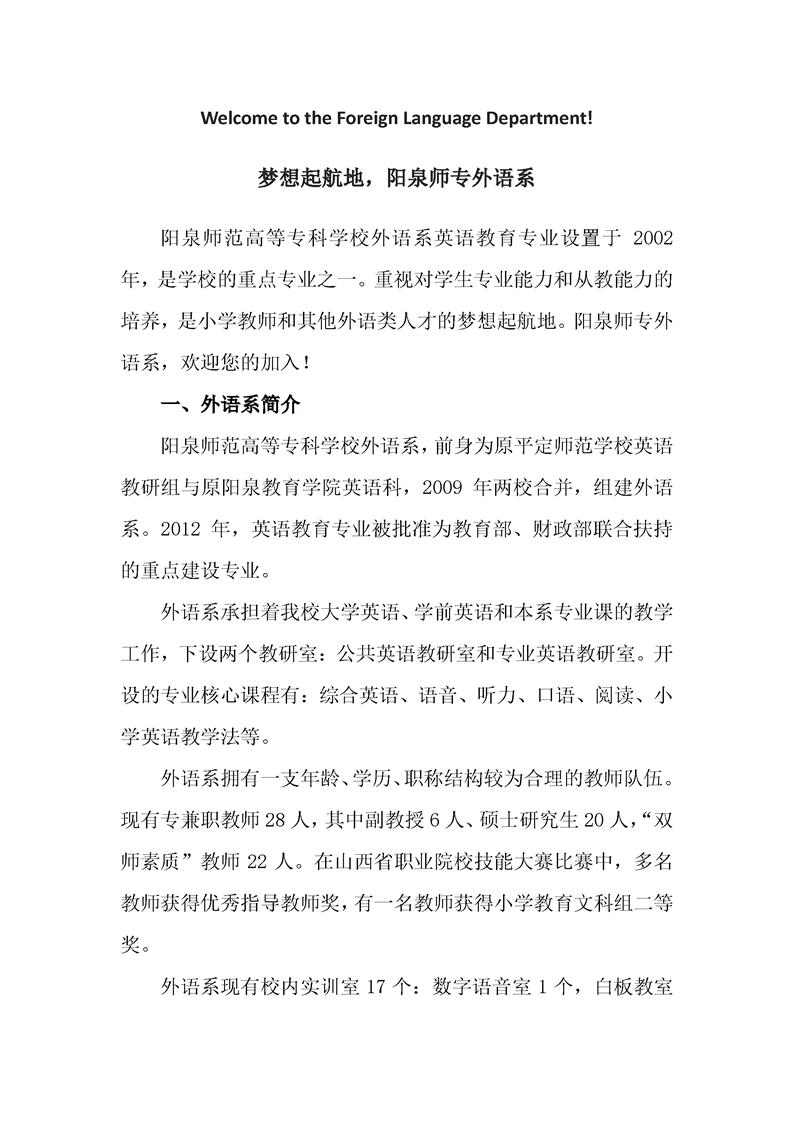 Welcome to the Foreign Language Department!

梦想起航地，阳泉师专外语系

阳泉师范高等专科学校外语系英语教育专业设置于 2002 年，是学校的重点专业之一。重视对学生专业能力和从教能力的培养，是小学教师和其他外语类人才的梦想起航地。阳泉师专外语系，欢迎您的加入！

一、外语系简介

阳泉师范高等专科学校外语系，前身为原平定师范学校英语教研组与原阳泉教育学院英语科，2009 年两校合并，组建外语系。2012 年，英语教育专业被批准为教育部、财政部联合扶持的重点建设专业。

外语系承担着我校大学英语、学前英语和本系专业课的教学工作，下设两个教研室：公共英语教研室和专业英语教研室。开设的专业核心课程有：综合英语、语音、听力、口语、阅读、小学英语教学法等。

外语系拥有一支年龄、学历、职称结构较为合理的教师队伍。现有专兼职教师 28 人，其中副教授 6 人、硕士研究生 20 人，“双师素质”教师 22 人。在山西省职业院校技能大赛比赛中，多名教师获得优秀指导教师奖，有一名教师获得小学教育文科组二等奖。

外语系现有校内实训室 17 个：数字语音室 1 个，白板教室